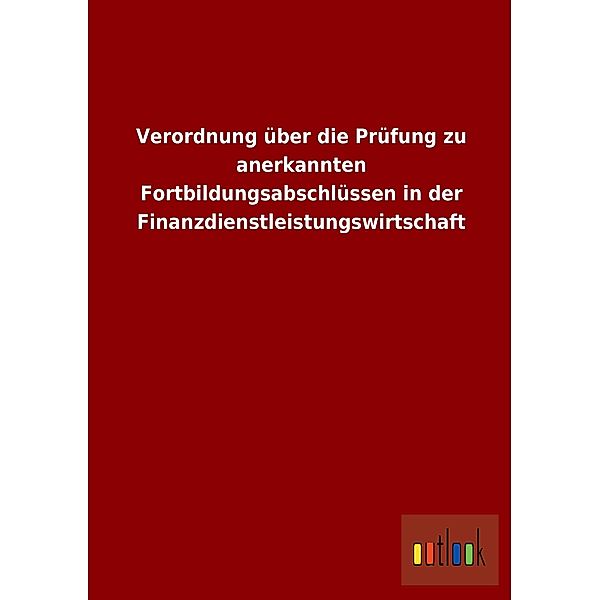 Verordnung über die Prüfung zu anerkannten Fortbildungsabschlüssen in der Finanzdienstleistungswirtschaft

outlook